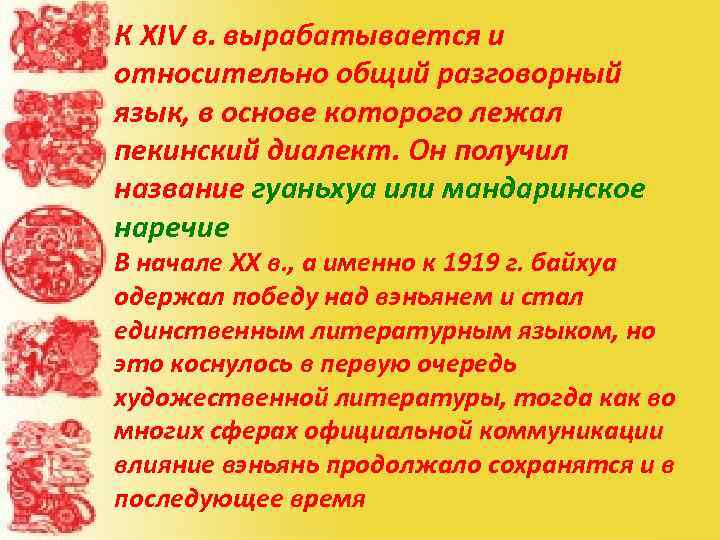 К XIV в. вырабатывается и относительно общий разговорный язык, в основе которого лежал пекинский диалект. Он получил название гуаньхуа или мандаринское наречие

В начале XX в., а именно к 1919 г. байхуа одержал победу над вэньянем и стал единственным литературным языком, но это коснулось в первую очередь художественной литературы, тогда как во многих сферах официальной коммуникации влияние вэньянь продолжало сохранятся и в последующее время